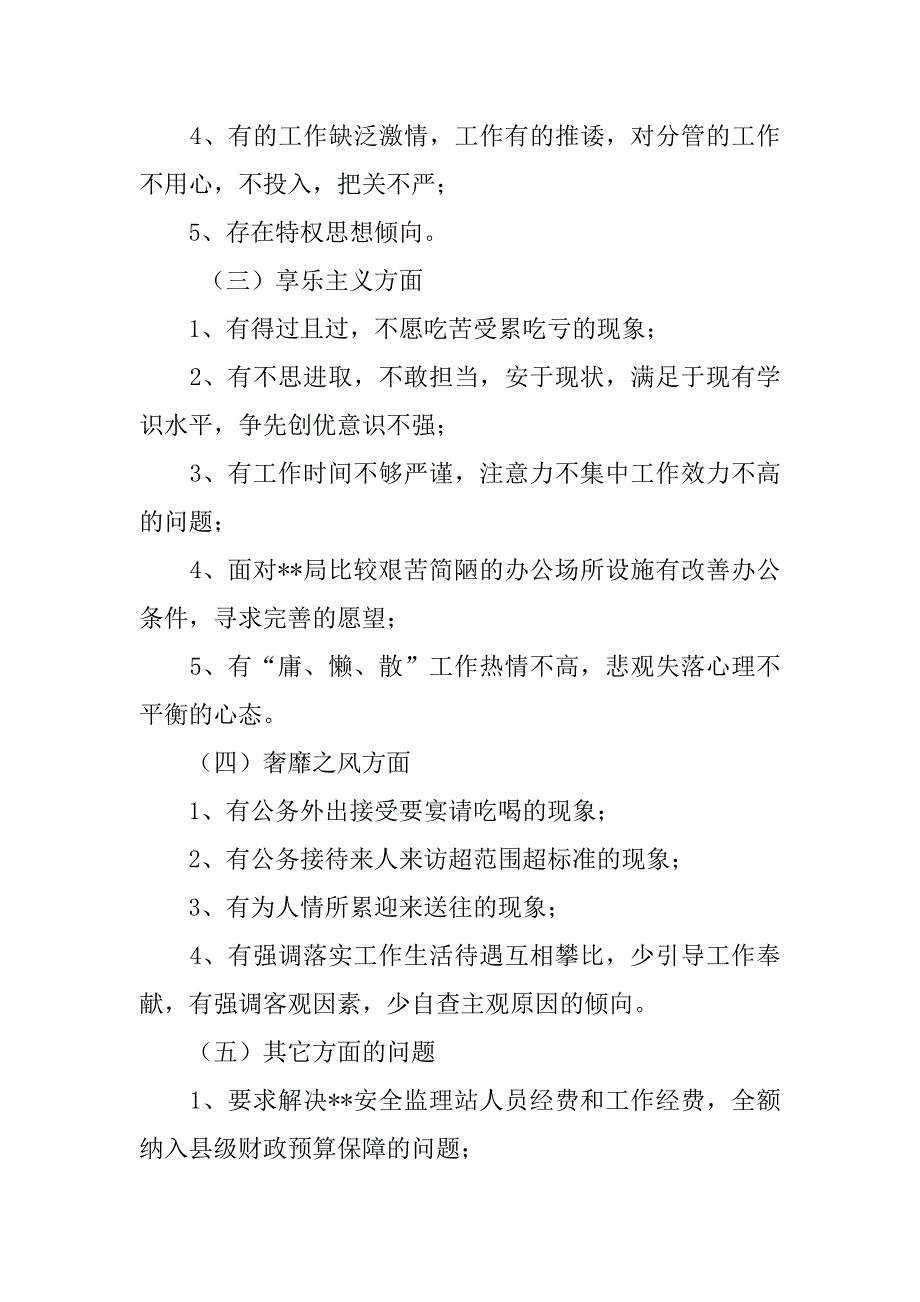 4、有的工作缺泛激情，工作有的推诿，对分管的工作不用心，不投入，把关不严；

5、存在特权思想倾向。

（三）享乐主义方面

1、有得过且过，不愿吃苦受累吃亏的现象；

2、有不思进取，不敢担当，安于现状，满足于现有学识水平，争先创优意识不强；

3、有工作时间不够严谨，注意力不集中工作效力不高的问题；

4、面对**局比较艰苦简陋的办公场所设施有改善办公条件，寻求完善的愿望；

5、有“庸、懒、散”工作热情不高，悲观失落心理不平衡的心态。

（四）奢靡之风方面

1、有公务外出接受要宴请吃喝的现象；

2、有公务接待来人来访超范围超标准的现象；

3、有为人情所累迎来送往的现象；

4、有强调落实工作生活待遇互相攀比，少引导工作奉献，有强调客观因素，少自查主观原因的倾向。

（五）其它方面的问题

1、要求解决**安全监理站人员经费和工作经费，全额纳入县级财政预算保障的问题；